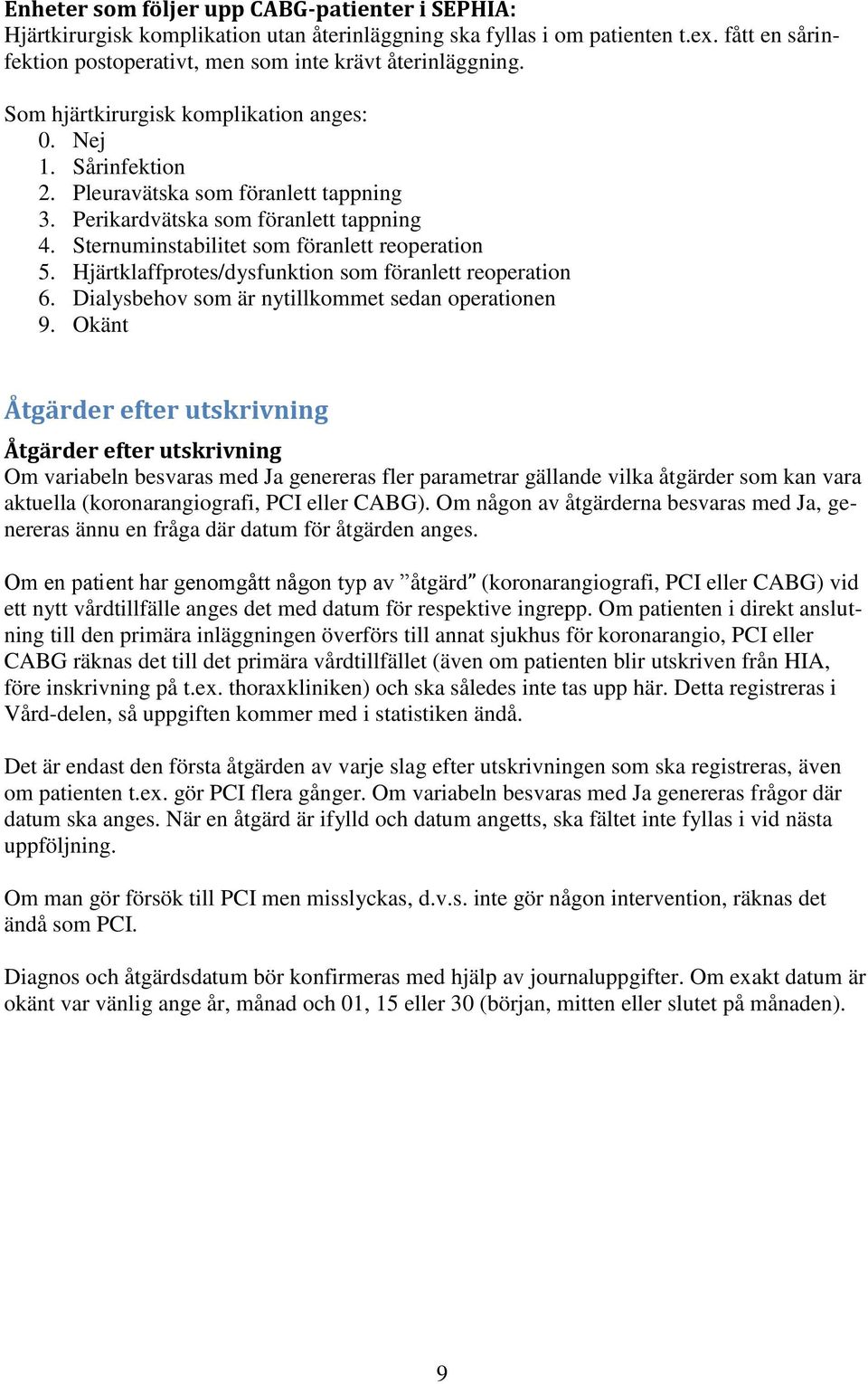 Enheter som följer upp CABG-patienter i SEPHIA:
Hjärtkirurgisk komplikation utan återinläggning ska fyllas i om patienten t.ex. fått en sårinfektion postoperativt, men som inte krävt återinläggning.

Som hjärtkirurgisk komplikation anges:
0. Nej
1. Sårinfektion
2. Pleuravätska som föranlett tappning
3. Perikardvätska som föranlett tappning
4. Sternuminstabilitet som föranlett reoperation
5. Hjärtklaffprotes/dysfunktion som föranlett reoperation
6. Dialysbehov som är nytillkommet sedan operationen
9. Okänt

Åtgärder efter utskrivning

Åtgärder efter utskrivning
Om variabeln besvaras med Ja genereras fler parametrar gällande vilka åtgärder som kan vara aktuella (koronarangiografi, PCI eller CABG). Om någon av åtgärderna besvaras med Ja, genereras ännu en fråga där datum för åtgärden anges.

Om en patient har genomgått någon typ av ”åtgärd” (koronarangiografi, PCI eller CABG) vid ett nytt vårdtillfälle anges det med datum för respektive ingrepp. Om patienten i direkt anslutning till den primära inläggningen överförs till annat sjukhus för koronarangio, PCI eller CABG räknas det till det primära vårdtillfället (även om patienten blir utskriven från HIA, före inskrivning på t.ex. thoraxkliniken) och ska således inte tas upp här. Detta registreras i Vård-delen, så uppgiften kommer med i statistiken ändå.

Det är endast den första åtgärden av varje slag efter utskrivningen som ska registreras, även om patienten t.ex. gör PCI flera gånger. Om variabeln besvaras med Ja genereras frågor där datum ska anges. När en åtgärd är ifylld och datum angetts, ska fältet inte fyllas i vid nästa uppföljning.

Om man gör försök till PCI men misslyckas, d.v.s. inte gör någon intervention, räknas det ändå som PCI.

Diagnos och åtgärdsdatum bör konfirmeras med hjälp av journaluppgifter. Om exakt datum är okänt var vänlig ange år, månad och 01, 15 eller 30 (början, mitten eller slutet på månaden).

9